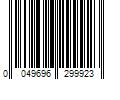 0 049696 299923